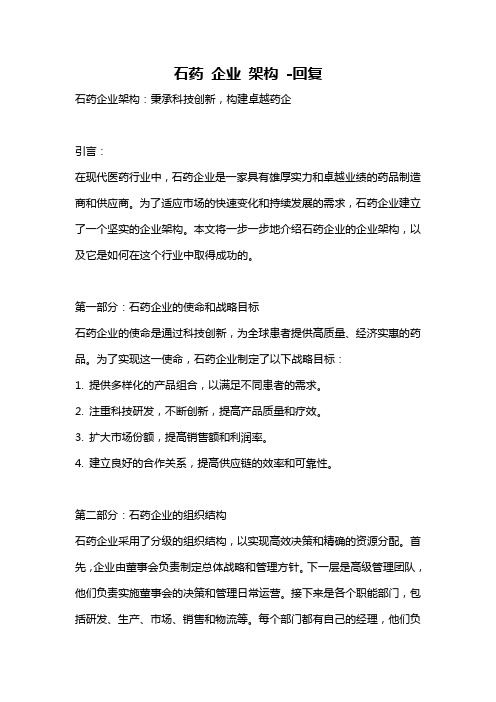 石药 企业 架构 -回复

石药企业架构：秉承科技创新，构建卓越药企

引言：

在现代医药行业中，石药企业是一家具有雄厚实力和卓越业绩的药品制造商和供应商。为了适应市场的快速变化和持续发展的需求，石药企业建立了一个坚实的企业架构。本文将一步一步地介绍石药企业的企业架构，以及它是如何在这个行业中取得成功的。

第一部分：石药企业的使命和战略目标

石药企业的使命是通过科技创新，为全球患者提供高质量、经济实惠的药品。为了实现这一使命，石药企业制定了以下战略目标：

1. 提供多样化的产品组合，以满足不同患者的需求。

2. 注重科技研发，不断创新，提高产品质量和疗效。

3. 扩大市场份额，提高销售额和利润率。

4. 建立良好的合作关系，提高供应链的效率和可靠性。

第二部分：石药企业的组织结构

石药企业采用了分级的组织结构，以实现高效决策和精确的资源分配。首先，企业由董事会负责制定总体战略和管理方针。下一层是高级管理团队，他们负责实施董事会的决策和管理日常运营。接下来是各个职能部门，包括研发、生产、市场、销售和物流等。每个部门都有自己的经理，他们负